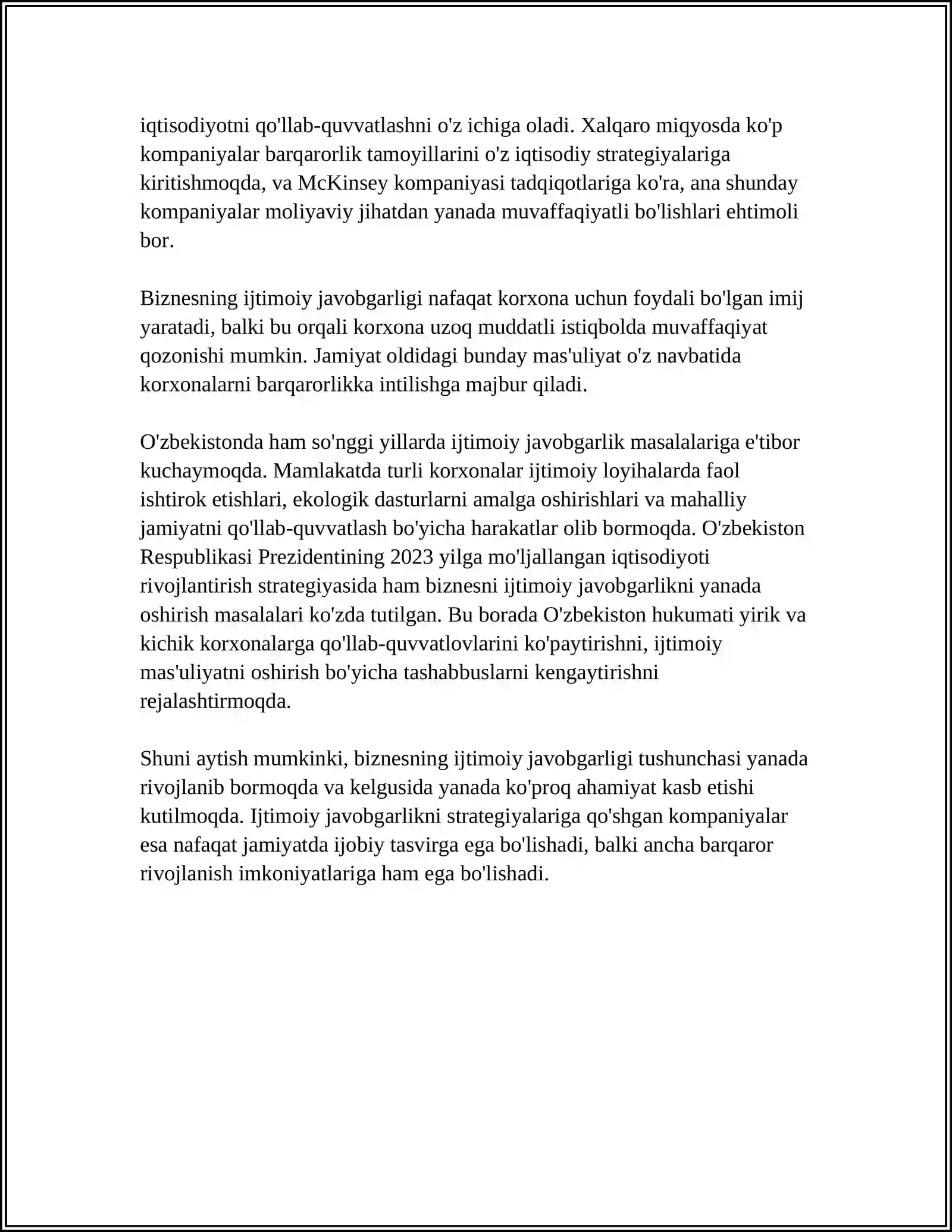 iqtisodiyotni qo'llab-quvvatlashni o'z ichiga oladi. Xalqaro miqyosda ko'p kompaniyalar barqarorlik tamoyillarini o'z iqtisodiy strategiyalariga kiritishmoqda, va McKinsey kompaniyasi tadqiqotlariga ko'ra, ana shunday kompaniyalar moliyaviy jihatdan yanada muvaffaqiyatli bo'lishlari ehtimoli bor.

Biznesning ijtimoiy javobgarligi nafaqat korxona uchun foydali bo'lgan imij yaratadi, balki bu orqali korxona uzoq muddatli istiqbolda muvaffaqiyat qozonishi mumkin. Jamiyat oldidagi bunday mas'uliyat o'z navbatida korxonalarni barqarorlikka intilishga majbur qiladi.

O'zbekistonda ham so'nggi yillarda ijtimoiy javobgarlik masalalariga e'tibor kuchaymoqda. Mamlakatda turli korxonalar ijtimoiy loyihalarda faol ishtirok etishlari, ekologik dasturlarni amalga oshirishlari va mahalliy jamiyatni qo'llab-quvvatlash bo'yicha harakatlar olib bormoqda. O'zbekiston Respublikasi Prezidentining 2023 yilga mo'ljallangan iqtisodiyoti rivojlantirish strategiyasida ham biznesni ijtimoiy javobgarlikni yanada oshirish masalalari ko'zda tutilgan. Bu borada O'zbekiston hukumati yirik va kichik korxonalarga qo'llab-quvvatlovlarini ko'paytirishni, ijtimoiy mas'uliyatni oshirish bo'yicha tashabbuslarni kengaytirishni rejalashtirmoqda.

Shuni aytish mumkinki, biznesning ijtimoiy javobgarligi tushunchasi yanada rivojlanib bormoqda va kelgusida yanada ko'proq ahamiyat kasb etishi kutilmoqda. Ijtimoiy javobgarlikni strategiyalariga qo'shgan kompaniyalar esa nafaqat jamiyatda ijobiy tasvirga ega bo'lishadi, balki ancha barqaror rivojlanish imkoniyatlariga ham ega bo'lishadi.